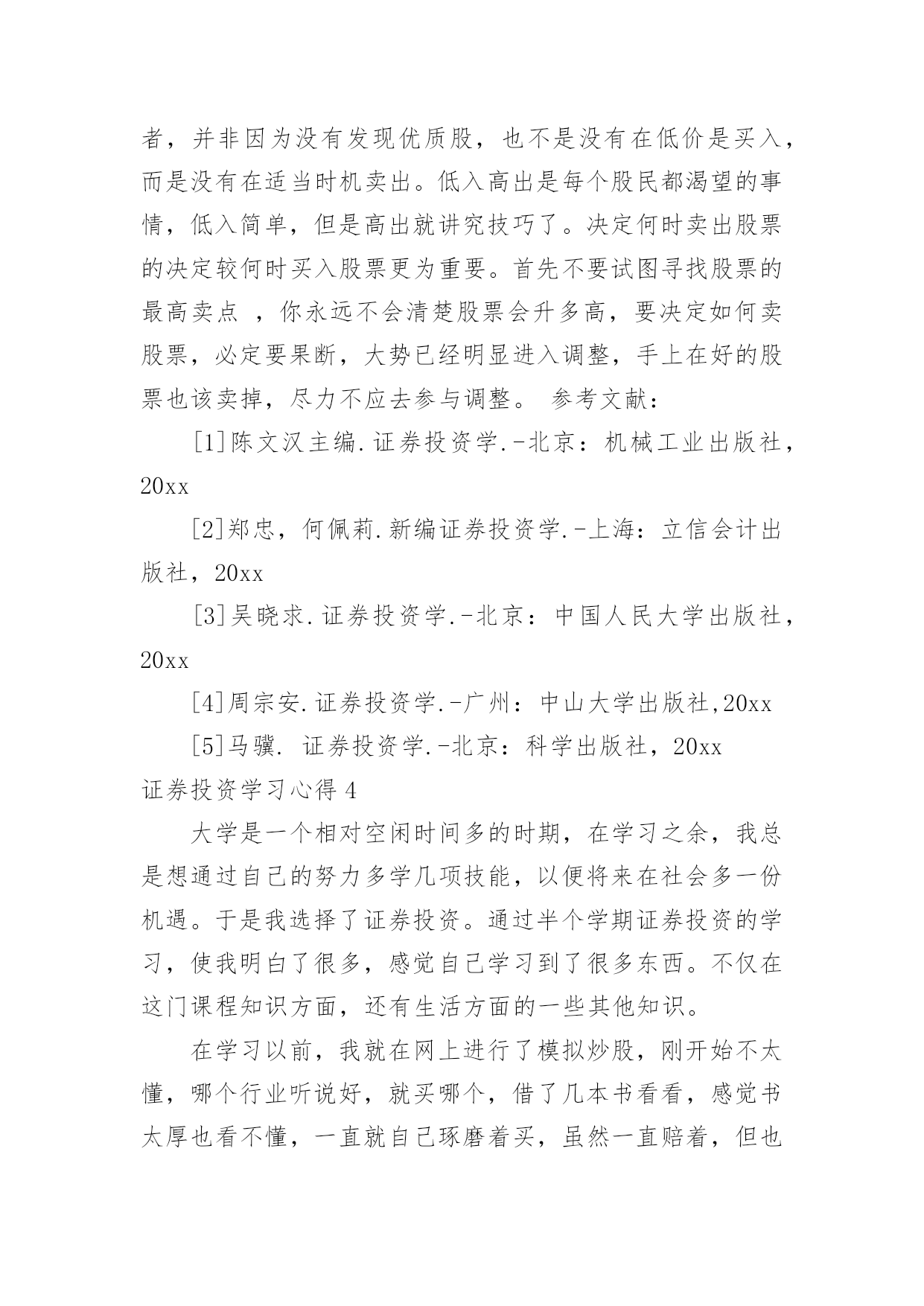 者，并非因为没有发现优质股，也不是没有在低价是买入，而是没有在适当时机卖出。低入高出是每个股民都渴望的事情，低入简单，但是高出就讲究技巧了。决定何时卖出股票的决定较何时买入股票更为重要。首先不要试图寻找股票的最高卖点 ，你永远不会清楚股票会升多高，要决定如何卖股票，必定要果断，大势已经明显进入调整，手上在好的股票也该卖掉，尽力不应去参与调整。 参考文献：

[1]陈文汉主编.证券投资学.-北京：机械工业出版社，20xx

[2]郑忠，何佩莉.新编证券投资学.-上海：立信会计出版社，20xx

[3]吴晓求.证券投资学.-北京：中国人民大学出版社，20xx

[4]周宗安.证券投资学.-广州：中山大学出版社,20xx

[5]马骥. 证券投资学.-北京：科学出版社，20xx

证券投资学习心得 4

大学是一个相对空闲时间多的时期，在学习之余，我总是想通过自己的努力多学几项技能，以便将来在社会多一份机遇。于是我选择了证券投资。通过半个学期证券投资的学习，使我明白了很多，感觉自己学习到了很多东西。不仅在这门课程知识方面，还有生活方面的一些其他知识。

在学习以前，我就在网上进行了模拟炒股，刚开始不太懂，哪个行业听说好，就买哪个，借了几本书看看，感觉书太厚也看不懂，一直就自己琢磨着买，虽然一直赔着，但也